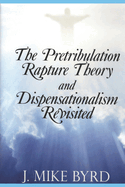 The Pretribulation Rapture Theory and Dispensationalism Revisited

J. MIKE BYRD